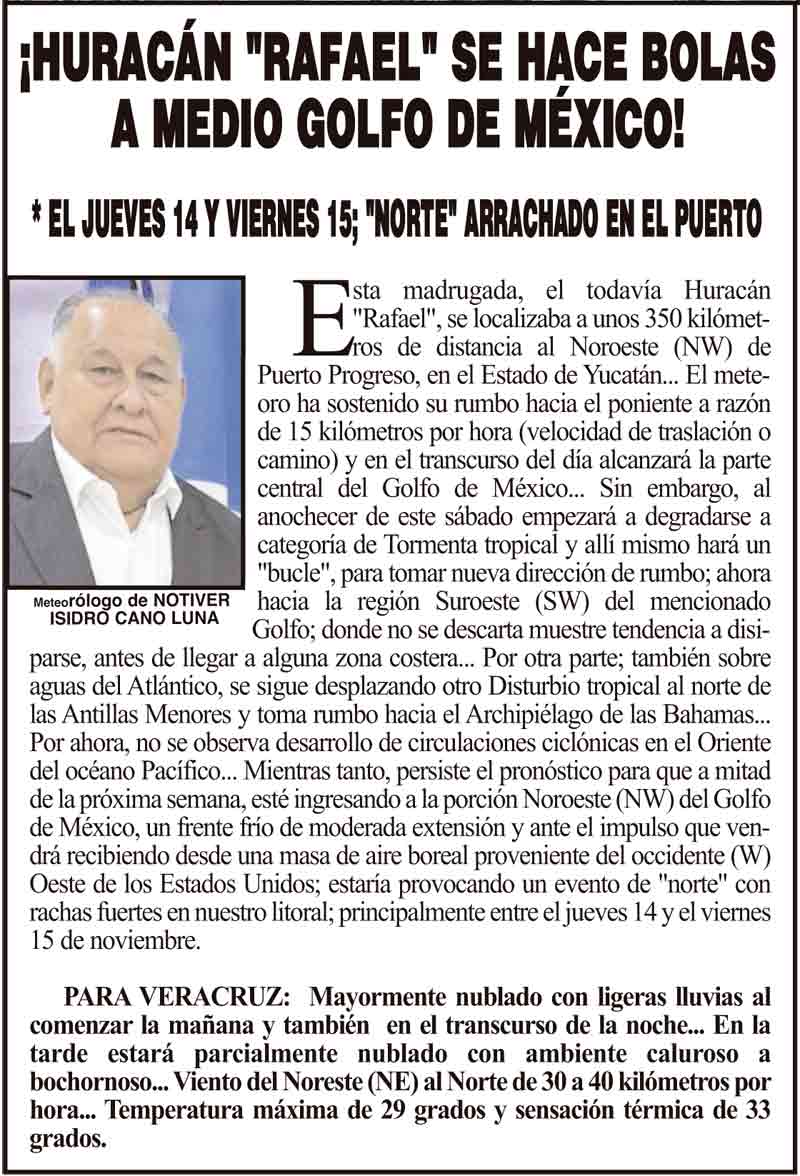 ¡HURACÁN "RAFAEL" SE HACE BOLAS A MEDIO GOLFO DE MÉXICO!

* EL JUEVES 14 Y VIERNES 15; "NORTE" ARRACHADO EN EL PUERTO

Meteorólogo de NOTIVER ISIDRO CANO LUNA

Esta madrugada, el todavía Huracán "Rafael", se localizaba a unos 350 kilómetros de distancia al Noroeste (NW) de Puerto Progreso, en el Estado de Yucatán... El meteoro ha sostenido su rumbo hacia el poniente a razón de 15 kilómetros por hora (velocidad de traslación o camino) y en el transcurso del día alcanzará la parte central del Golfo de México... Sin embargo, al anochecer de este sábado empezará a degradarse a categoría de Tormenta tropical y allí mismo hará un "bucle", para tomar nueva dirección de rumbo; ahora hacia la región Suroeste (SW) del mencionado Golfo; donde no se descarta muestre tendencia a disiparse, antes de llegar a alguna zona costera... Por otra parte; también sobre aguas del Atlántico, se sigue desplazando otro Disturbio tropical al norte de las Antillas Menores y toma rumbo hacia el Archipiélago de las Bahamas... Por ahora, no se observa desarrollo de circulaciones ciclónicas en el Oriente del océano Pacífico... Mientras tanto, persiste el pronóstico para que a mitad de la próxima semana, esté ingresando a la porción Noroeste (NW) del Golfo de México, un frente frío de moderada extensión y ante el impulso que vendrá recibiendo desde una masa de aire boreal proveniente del occidente (W) Oeste de los Estados Unidos; estaría provocando un evento de "norte" con rachas fuertes en nuestro litoral; principalmente entre el jueves 14 y el viernes 15 de noviembre.

PARA VERACRUZ: Mayormente nublado con ligeras lluvias al comenzar la mañana y también en el transcurso de la noche... En la tarde estará parcialmente nublado con ambiente caluroso a bochornoso... Viento del Noreste (NE) al Norte de 30 a 40 kilómetros por hora... Temperatura máxima de 29 grados y sensación térmica de 33 grados.